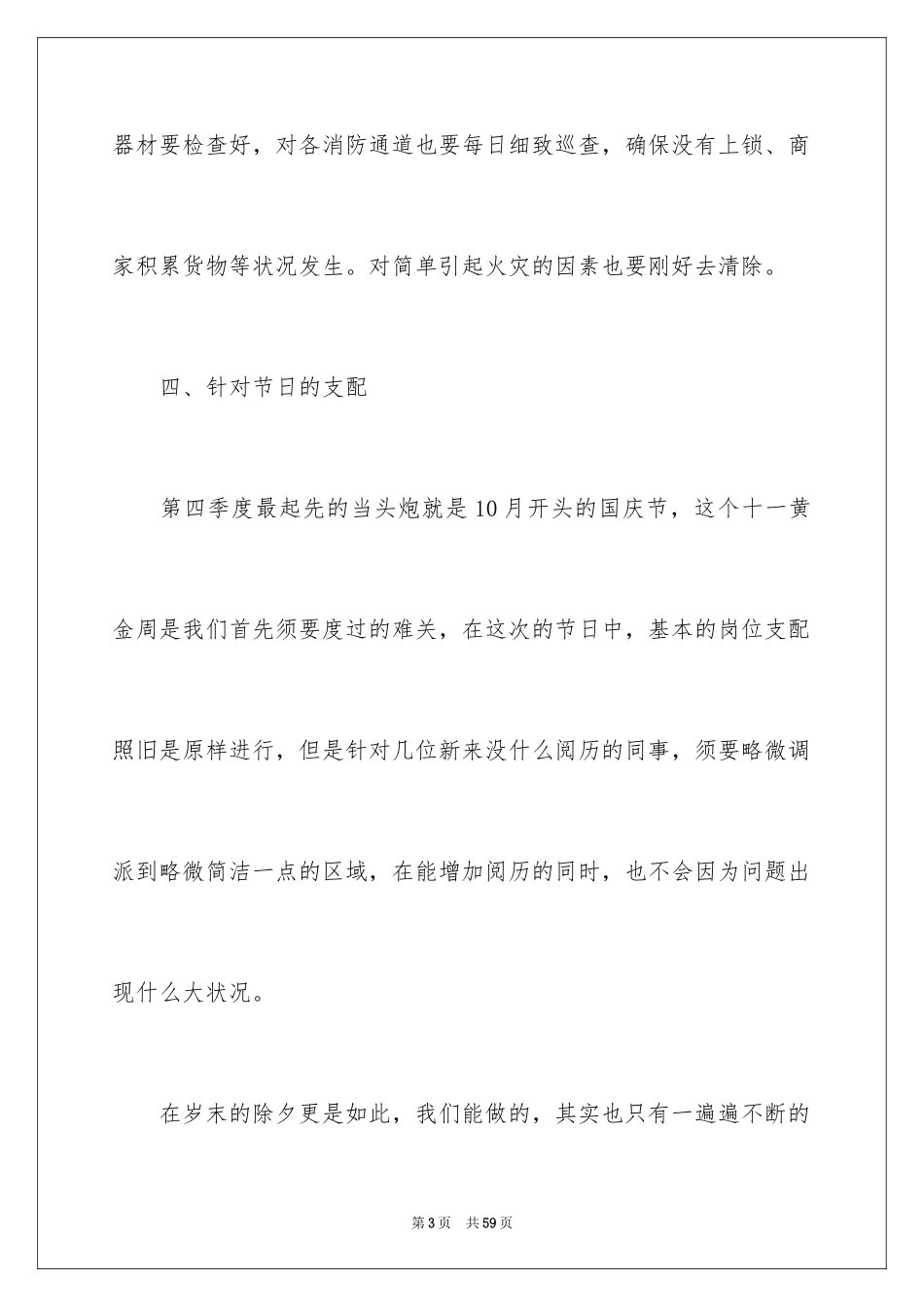 器材要检查好，对各消防通道也要每日细致巡查，确保没有上锁、商家积累货物等状况发生。对简单引起火灾的因素也要刚好去清除。

四、针对节日的支配

第四季度最起先的当头炮就是10月开头的国庆节，这个十一黄金周是我们首先须要度过的难关，在这次的节日中，基本的岗位支配照旧是原样进行，但是针对几位新来没什么阅历的同事，须要略微调派到略微简洁一点的区域，在能增加阅历的同时，也不会因为问题出现什么大状况。

在岁末的除夕更是如此，我们能做的，其实也只有一遍遍不断的

第3页 共59页